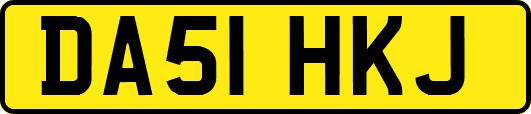 DA51 HKJ